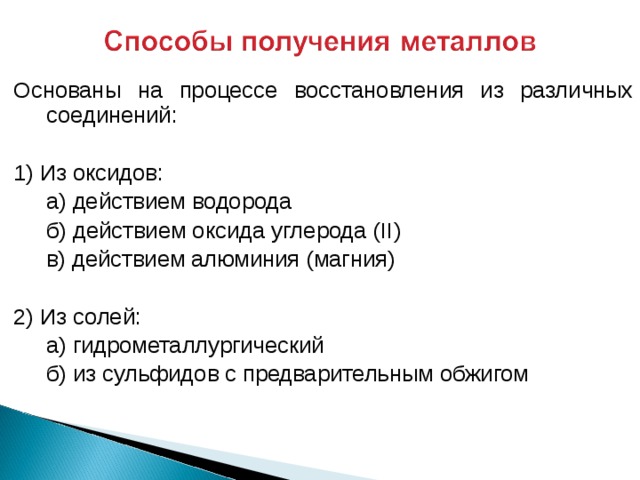 Способы получения металлов

Основаны на процессе восстановления из различных соединений:

1) Из оксидов:
а) действием водорода
б) действием оксида углерода (II)
в) действием алюминия (магния)

2) Из солей:
а) гидрометаллургический
б) из сульфидов с предварительным обжигом